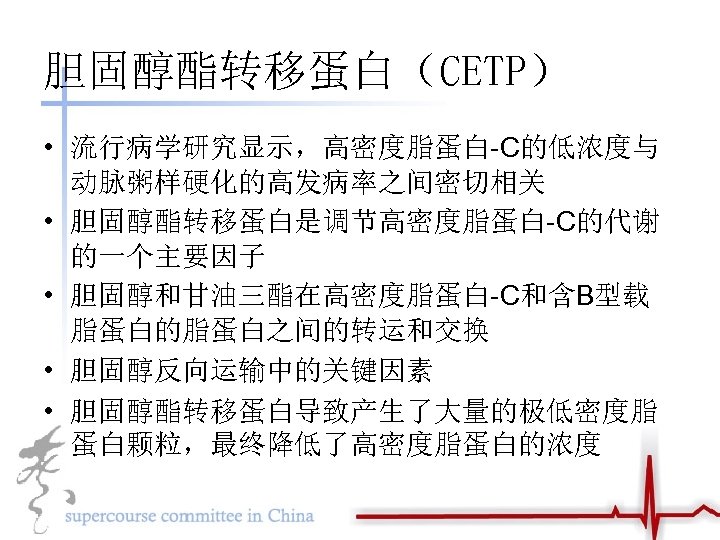 胆固醇酯转移蛋白（CETP）

• 流行病学研究显示，高密度脂蛋白-C的低浓度与动脉粥样硬化的高发病率之间密切相关
• 胆固醇酯转移蛋白是调节高密度脂蛋白-C的代谢的一个主要因子
• 胆固醇和甘油三酯在高密度脂蛋白-C和含B型载脂蛋白的脂蛋白之间的转运和交换
• 胆固醇反向运输中的关键因素
• 胆固醇酯转移蛋白导致产生了大量的极低密度脂蛋白颗粒，最终降低了高密度脂蛋白的浓度

supercourse committee in China